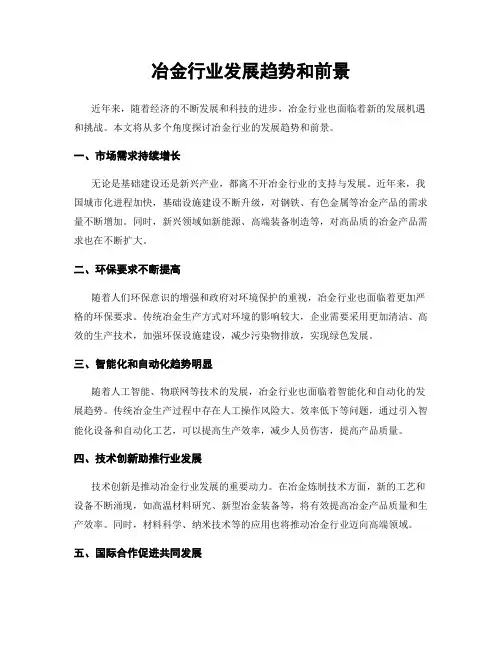 冶金行业发展趋势和前景

近年来，随着经济的不断发展和科技的进步，冶金行业也面临着新的发展机遇和挑战。本文将从多个角度探讨冶金行业的发展趋势和前景。

一、市场需求持续增长

无论是基础建设还是新兴产业，都离不开冶金行业的支持与发展。近年来，我国城市化进程加快，基础设施建设不断升级，对钢铁、有色金属等冶金产品的需求量不断增加。同时，新兴领域如新能源、高端装备制造等，对高品质的冶金产品需求也在不断扩大。

二、环保要求不断提高

随着人们环保意识的增强和政府对环境保护的重视，冶金行业也面临着更加严格的环保要求。传统冶金生产方式对环境的影响较大，企业需要采用更加清洁、高效的生产技术，加强环保设施建设，减少污染物排放，实现绿色发展。

三、智能化和自动化趋势明显

随着人工智能、物联网等技术的发展，冶金行业也面临着智能化和自动化的发展趋势。传统冶金生产过程中存在人工操作风险大、效率低下等问题，通过引入智能化设备和自动化工艺，可以提高生产效率，减少人员伤害，提高产品质量。

四、技术创新助推行业发展

技术创新是推动冶金行业发展的重要动力。在冶金炼制技术方面，新的工艺和设备不断涌现，如高温材料研究、新型冶金装备等，将有效提高冶金产品质量和生产效率。同时，材料科学、纳米技术等的应用也将推动冶金行业迈向高端领域。

五、国际合作促进共同发展